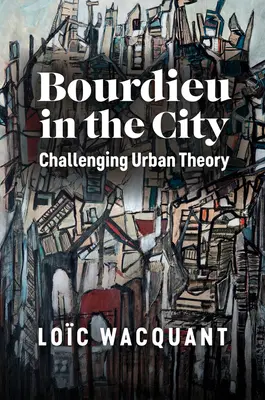 Bourdieu in the City

Challenging Urban Theory

LOÏC WACQUANT